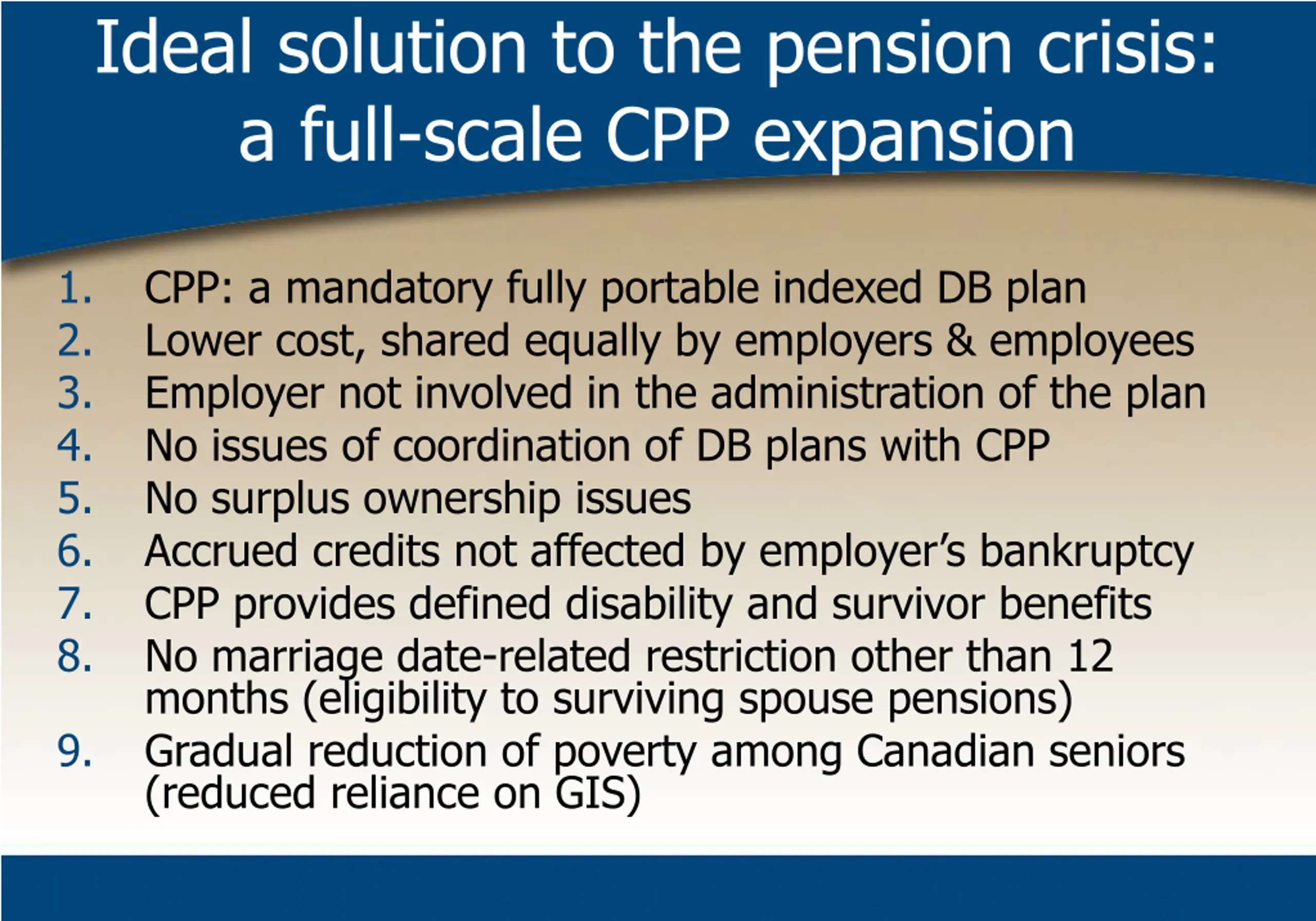 Ideal solution to the pension crisis: a full-scale CPP expansion

1. CPP: a mandatory fully portable indexed DB plan
2. Lower cost, shared equally by employers & employees
3. Employer not involved in the administration of the plan
4. No issues of coordination of DB plans with CPP
5. No surplus ownership issues
6. Accrued credits not affected by employer's bankruptcy
7. CPP provides defined disability and survivor benefits
8. No marriage date-related restriction other than 12 months (eligibility to surviving spouse pensions)
9. Gradual reduction of poverty among Canadian seniors (reduced reliance on GIS)